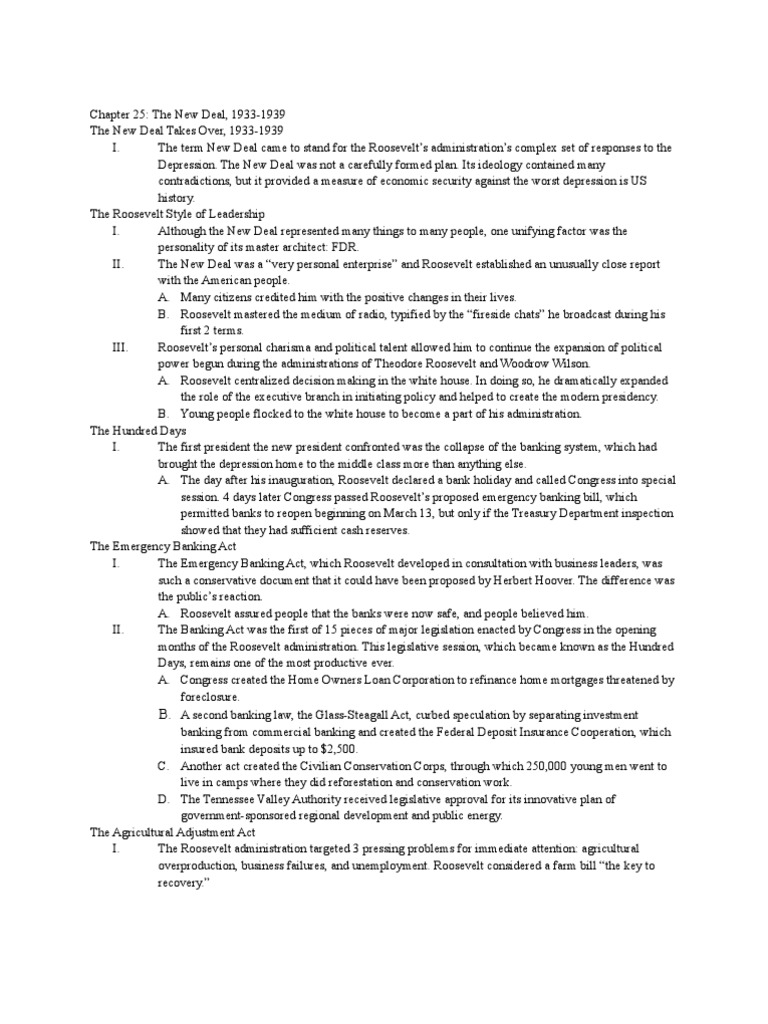 Chapter 25: The New Deal, 1933-1939
The New Deal Takes Over, 1933-1939

I. The term New Deal came to stand for the Roosevelt's administration's complex set of responses to the Depression. The New Deal was not a carefully formed plan. Its ideology contained many contradictions, but it provided a measure of economic security against the worst depression is US history.

The Roosevelt Style of Leadership

I. Although the New Deal represented many things to many people, one unifying factor was the personality of its master architect: FDR.

II. The New Deal was a "very personal enterprise" and Roosevelt established an unusually close report with the American people.

A. Many citizens credited him with the positive changes in their lives.

B. Roosevelt mastered the medium of radio, typified by the "fireside chats" he broadcast during his first 2 terms.

III. Roosevelt's personal charisma and political talent allowed him to continue the expansion of political power begun during the administrations of Theodore Roosevelt and Woodrow Wilson.

A. Roosevelt centralized decision making in the white house. In doing so, he dramatically expanded the role of the executive branch in initiating policy and helped to create the modern presidency.

B. Young people flocked to the white house to become a part of his administration.

The Hundred Days

I. The first president the new president confronted was the collapse of the banking system, which had brought the depression home to the middle class more than anything else.

A. The day after his inauguration, Roosevelt declared a bank holiday and called Congress into special session. 4 days later Congress passed Roosevelt's proposed emergency banking bill, which permitted banks to reopen beginning on March 13, but only if the Treasury Department inspection showed that they had sufficient cash reserves.

The Emergency Banking Act

I. The Emergency Banking Act, which Roosevelt developed in consultation with business leaders, was such a conservative document that it could have been proposed by Herbert Hoover. The difference was the public's reaction.

A. Roosevelt assured people that the banks were now safe, and people believed him.

II. The Banking Act was the first of 15 pieces of major legislation enacted by Congress in the opening months of the Roosevelt administration. This legislative session, which became known as the Hundred Days, remains one of the most productive ever.

A. Congress created the Home Owners Loan Corporation to refinance home mortgages threatened by foreclosure.

B. A second banking law, the Glass-Steagall Act, curbed speculation by separating investment banking from commercial banking and created the Federal Deposit Insurance Cooperation, which insured bank deposits up to $2,500.

C. Another act created the Civilian Conservation Corps, through which 250,000 young men went to live in camps where they did reforestation and conservation work.

D. The Tennessee Valley Authority received legislative approval for its innovative plan of government-sponsored regional development and public energy.

The Agricultural Adjustment Act

I. The Roosevelt administration targeted 3 pressing problems for immediate attention: agricultural overproduction, business failures, and unemployment. Roosevelt considered a farm bill "the key to recovery."